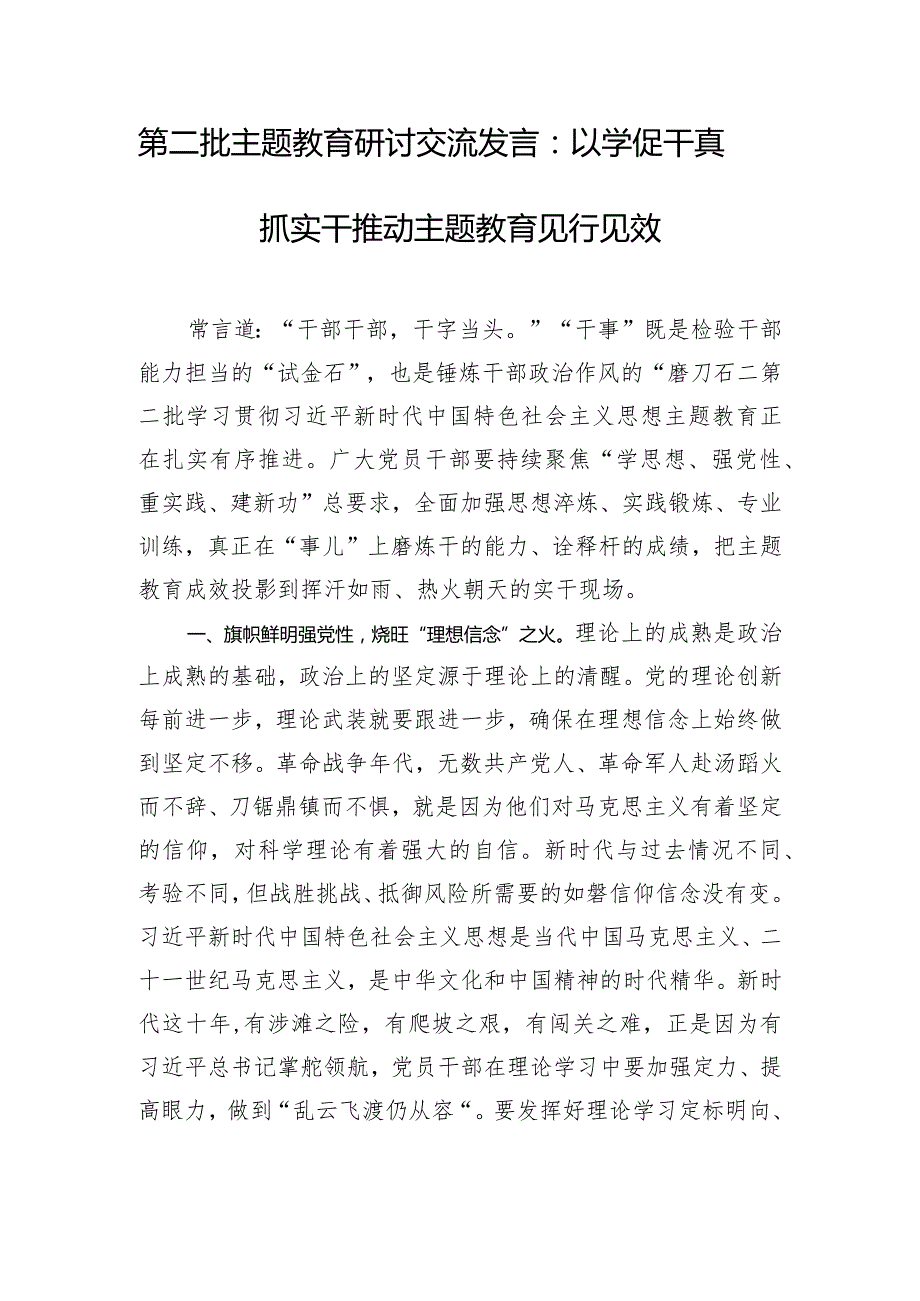 第二批主题教育研讨交流发言：以学促干真抓实干推动主题教育见行见效

常言道：“干部干部，干字当头。”“干事”既是检验干部能力担当的“试金石”，也是锤炼干部政治作风的“磨刀石二第二批学习贯彻习近平新时代中国特色社会主义思想主题教育正在扎实有序推进。广大党员干部要持续聚焦“学思想、强党性、重实践、建新功”总要求，全面加强思想淬炼、实践锻炼、专业训练，真正在“事儿”上磨炼干的能力、诠释杆的成绩，把主题教育成效投影到挥汗如雨、热火朝天的实干现场。

一、旗帜鲜明强党性，烧旺“理想信念”之火。理论上的成熟是政治上成熟的基础，政治上的坚定源于理论上的清醒。党的理论创新每前进一步，理论武装就要跟进一步，确保在理想信念上始终做到坚定不移。革命战争年代，无数共产党人、革命军人赴汤蹈火而不辞、刀锯鼎镇而不惧，就是因为他们对马克思主义有着坚定的信仰，对科学理论有着强大的自信。新时代与过去情况不同、考验不同，但战胜挑战、抵御风险所需要的如磐信仰信念没有变。习近平新时代中国特色社会主义思想是当代中国马克思主义、二十一世纪马克思主义，是中华文化和中国精神的时代精华。新时代这十年，有涉滩之险，有爬坡之艰，有闯关之难，正是因为有习近平总书记掌舵领航，党员干部在理论学习中要加强定力、提高眼力，做到“乱云飞渡仍从容“。要发挥好理论学习定标明向、